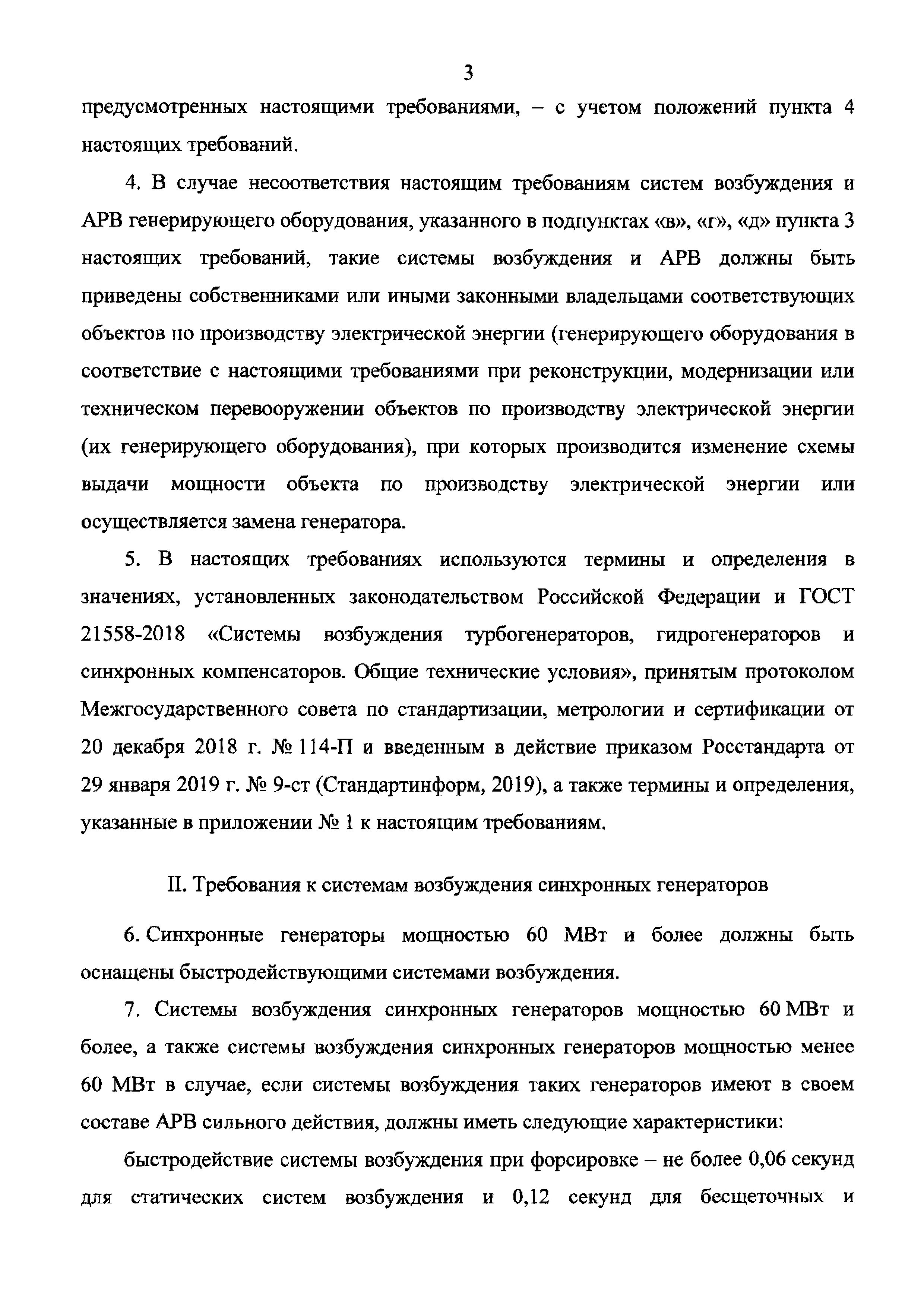 3

предусмотренных настоящими требованиями, – с учетом положений пункта 4 настоящих требований.

4. В случае несоответствия настоящим требованиям систем возбуждения и АРВ генерирующего оборудования, указанного в подпунктах «в», «г», «д» пункта 3 настоящих требований, такие системы возбуждения и АРВ должны быть приведены собственниками или иными законными владельцами соответствующих объектов по производству электрической энергии (генерирующего оборудования в соответствие с настоящими требованиями при реконструкции, модернизации или техническом перевооружении объектов по производству электрической энергии (их генерирующего оборудования), при которых производится изменение схемы выдачи мощности объекта по производству электрической энергии или осуществляется замена генератора.

5. В настоящих требованиях используются термины и определения в значениях, установленных законодательством Российской Федерации и ГОСТ 21558-2018 «Системы возбуждения турбогенераторов, гидрогенераторов и синхронных компенсаторов. Общие технические условия», принятым протоколом Межгосударственного совета по стандартизации, метрологии и сертификации от 20 декабря 2018 г. № 114-П и введенным в действие приказом Росстандарта от 29 января 2019 г. № 9-ст (Стандартинформ, 2019), а также термины и определения, указанные в приложении № 1 к настоящим требованиям.

II. Требования к системам возбуждения синхронных генераторов

6. Синхронные генераторы мощностью 60 МВт и более должны быть оснащены быстродействующими системами возбуждения.

7. Системы возбуждения синхронных генераторов мощностью 60 МВт и более, а также системы возбуждения синхронных генераторов мощностью менее 60 МВт в случае, если системы возбуждения таких генераторов имеют в своем составе АРВ сильного действия, должны иметь следующие характеристики:

быстродействие системы возбуждения при форсировке – не более 0,06 секунд для статических систем возбуждения и 0,12 секунд для бесщеточных и